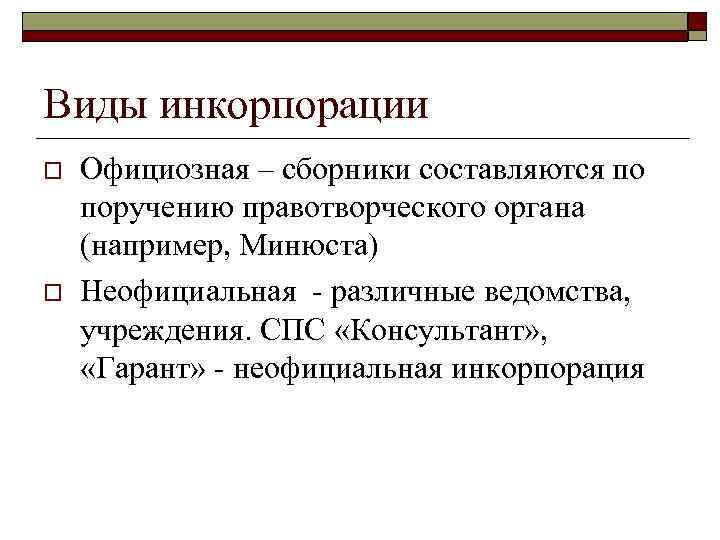 Виды инкорпорации

Официозная – сборники составляются по поручению правотворческого органа (например, Минюста)

Неофициальная  - различные ведомства, учреждения. СПС «Консультант», «Гарант» - неофициальная инкорпорация